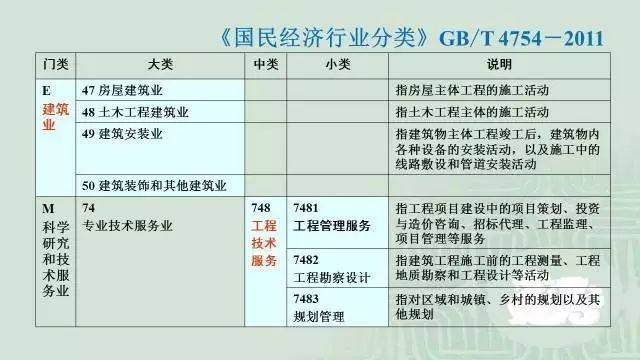 《国民经济行业分类》GB/T 4754－2011

| 门类 | 大类 | 中类 | 小类 | 说明 |
|---|---|---|---|---|
| E 建筑业 | 47 房屋建筑业 | | | 指房屋主体工程的施工活动 |
| | 48 土木工程建筑业 | | | 指土木工程主体的施工活动 |
| | 49 建筑安装业 | | | 指建筑物主体工程竣工后，建筑物内各种设备的安装活动，以及施工中的线路敷设和管道安装活动 |
| | 50 建筑装饰和其他建筑业 | | | |
| M 科学研究和技术服务业 | 74 专业技术服务业 | 748 工程技术服务 | 7481 工程管理服务 | 指工程项目建设中的项目策划、投资与造价咨询、招标代理、工程监理、项目管理等服务 |
| | | | 7482 工程勘察设计 | 指建筑工程施工前的工程测量、工程地质勘察和工程设计等活动 |
| | | | 7483 规划管理 | 指对区域和城镇、乡村的规划以及其他规划 |